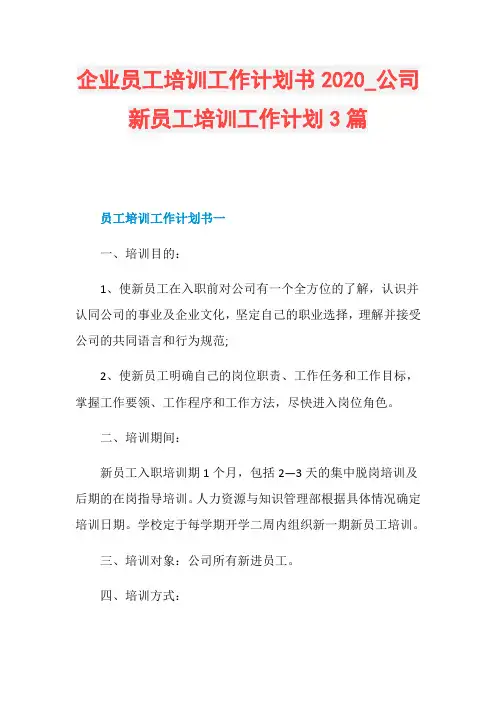 企业员工培训工作计划书 2020_公司新员工培训工作计划 3 篇

员工培训工作计划书一

一、培训目的：

1、使新员工在入职前对公司有一个全方位的了解，认识并认同公司的事业及企业文化，坚定自己的职业选择，理解并接受公司的共同语言和行为规范;

2、使新员工明确自己的岗位职责、工作任务和工作目标，掌握工作要领、工作程序和工作方法，尽快进入岗位角色。

二、培训期间：

新员工入职培训期 1 个月，包括 2—3 天的集中脱岗培训及后期的在岗指导培训。人力资源与知识管理部根据具体情况确定培训日期。学校定于每学期开学二周内组织新一期新员工培训。

三、培训对象：公司所有新进员工。

四、培训方式：